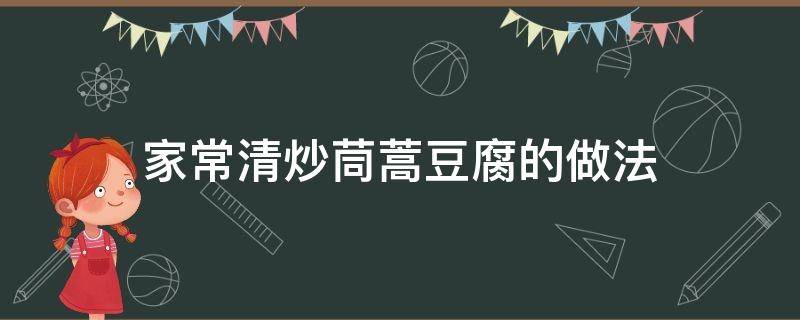 家常清炒茼蒿豆腐的做法